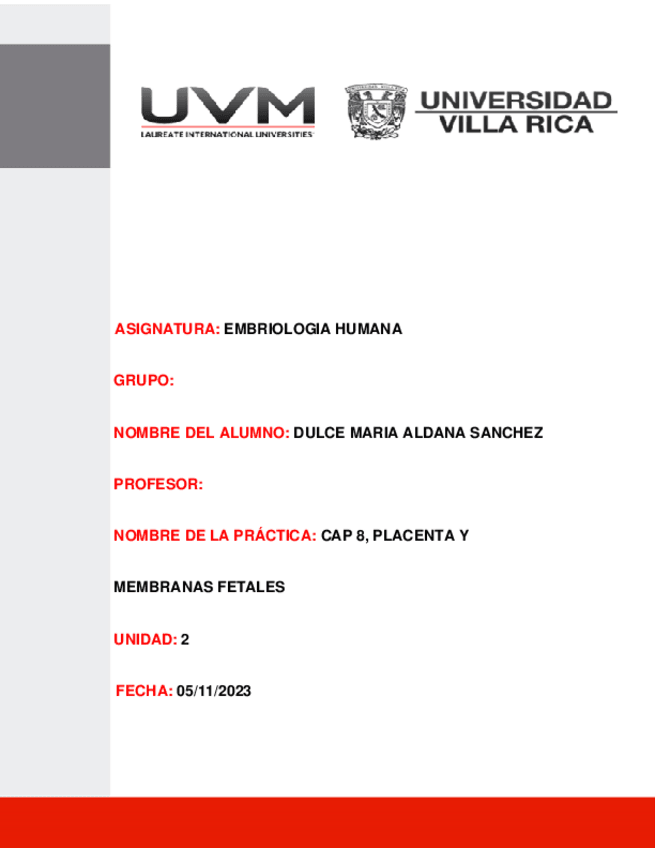 UVM
LAUREATE INTERNATIONAL UNIVERSITIES

UNIVERSIDAD
VILLA RICA

ASIGNATURA: EMBRIOLOGIA HUMANA

GRUPO:

NOMBRE DEL ALUMNO: DULCE MARIA ALDANA SANCHEZ

PROFESOR:

NOMBRE DE LA PRÁCTICA: CAP 8, PLACENTA Y MEMBRANAS FETALES

UNIDAD: 2

FECHA: 05/11/2023